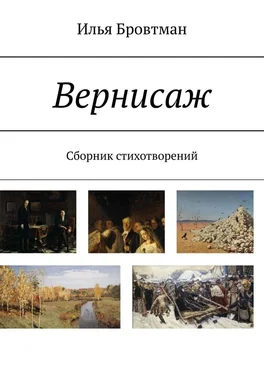 Илья Бровтман

Вернисаж

Сборник стихотворений